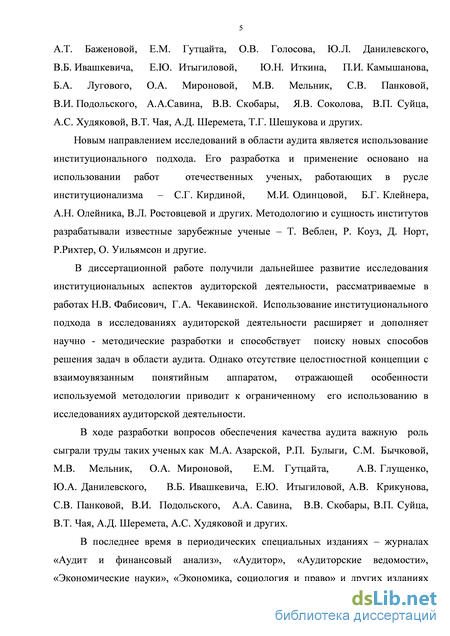 5

А.Т. Баженовой, Е.М. Гутцайта, О.В. Голосова, Ю.Л. Данилевского, В.Б. Ивашкевича, Е.Ю. Итыгиловой, Ю.Н. Иткина, П.И. Камышанова, Б.А. Лугового, О.А. Мироновой, М.В. Мельник, С.В. Панковой, В.И. Подольского, А.А.Савина, В.В. Скобары, Я.В. Соколова, В.П. Суйца, А.С. Худяковой, В.Т. Чая, А.Д. Шеремета, Т.Г. Шешукова и других.

Новым направлением исследований в области аудита является использование институционального подхода. Его разработка и применение основано на использовании работ отечественных ученых, работающих в русле институционализма – С.Г. Кирдиной, М.И. Одинцовой, Б.Г. Клейнера, А.Н. Олейника, В.Л. Ростовцевой и других. Методологию и сущность институтов разрабатывали известные зарубежные ученые – Т. Веблен, Р. Коуз, Д. Норт, Р.Рихтер, О. Уильямсон и другие.

В диссертационной работе получили дальнейшее развитие исследования институциональных аспектов аудиторской деятельности, рассматриваемые в работах Н.В. Фабисович, Г.А. Чекавинской. Использование институционального подхода в исследованиях аудиторской деятельности расширяет и дополняет научно - методические разработки и способствует поиску новых способов решения задач в области аудита. Однако отсутствие целостностной концепции с взаимоувязанным понятийным аппаратом, отражающей особенности используемой методологии приводит к ограниченному его использованию в исследованиях аудиторской деятельности.

В ходе разработки вопросов обеспечения качества аудита важную роль сыграли труды таких ученых как М.А. Азарской, Р.П. Булыги, С.М. Бычковой, М.В. Мельник, О.А. Мироновой, Е.М. Гутцайта, А.В. Глущенко, Ю.А. Данилевского, В.Б. Ивашкевича, Е.Ю. Итыгиловой, А.В. Крикунова, С.В. Панковой, В.И. Подольского, А.А. Савина, В.В. Скобары, В.П. Суйца, В.Т. Чая, А.Д. Шеремета, А.С. Худяковой и других.

В последнее время в периодических специальных изданиях – журналах «Аудит и финансовый анализ», «Аудитор», «Аудиторские ведомости», «Экономические науки», «Экономика, социология и право» и других изданиях

dsLib.net
библиотека диссертаций